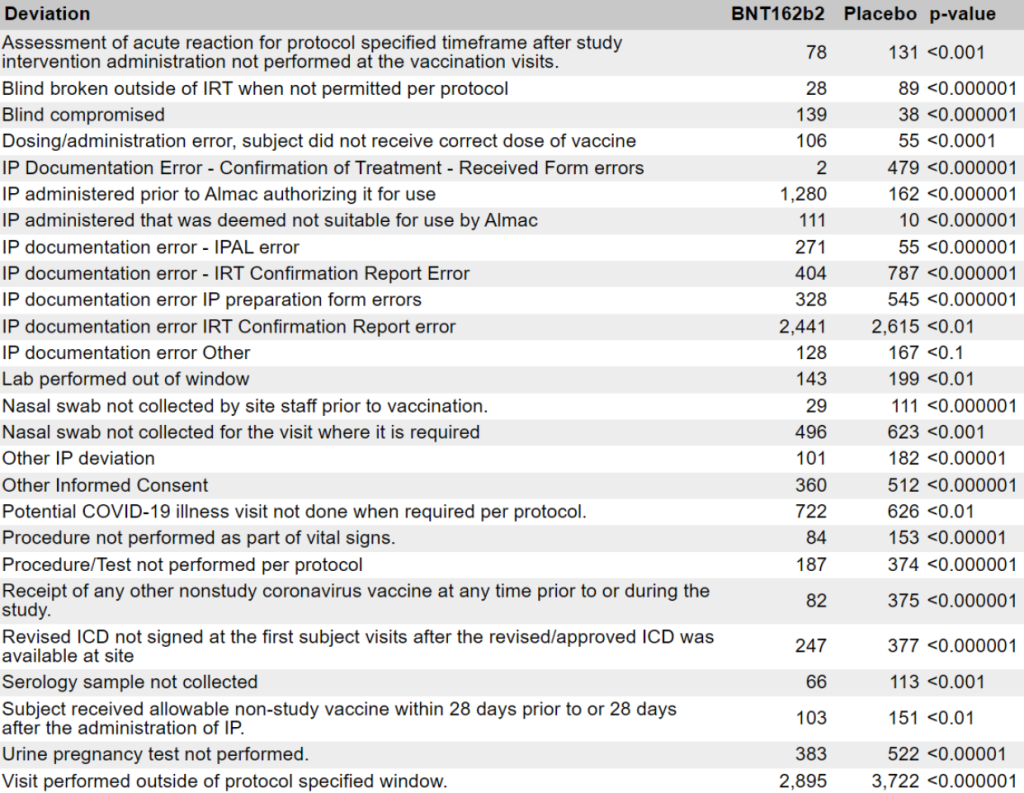 | Deviation | BNT162b2 | Placebo | p-value |
|---|---|---|---|
| Assessment of acute reaction for protocol specified timeframe after study intervention administration not performed at the vaccination visits. | 78 | 131 | <0.001 |
| Blind broken outside of IRT when not permitted per protocol | 28 | 89 | <0.000001 |
| Blind compromised | 139 | 38 | <0.000001 |
| Dosing/administration error, subject did not receive correct dose of vaccine | 106 | 55 | <0.0001 |
| IP Documentation Error - Confirmation of Treatment - Received Form errors | 2 | 479 | <0.000001 |
| IP administered prior to Almac authorizing it for use | 1,280 | 162 | <0.000001 |
| IP administered that was deemed not suitable for use by Almac | 111 | 10 | <0.000001 |
| IP documentation error - IPAL error | 271 | 55 | <0.000001 |
| IP documentation error - IRT Confirmation Report Error | 404 | 787 | <0.000001 |
| IP documentation error IP preparation form errors | 328 | 545 | <0.000001 |
| IP documentation error IRT Confirmation Report error | 2,441 | 2,615 | <0.01 |
| IP documentation error Other | 128 | 167 | <0.1 |
| Lab performed out of window | 143 | 199 | <0.01 |
| Nasal swab not collected by site staff prior to vaccination. | 29 | 111 | <0.000001 |
| Nasal swab not collected for the visit where it is required | 496 | 623 | <0.001 |
| Other IP deviation | 101 | 182 | <0.00001 |
| Other Informed Consent | 360 | 512 | <0.000001 |
| Potential COVID-19 illness visit not done when required per protocol. | 722 | 626 | <0.01 |
| Procedure not performed as part of vital signs. | 84 | 153 | <0.00001 |
| Procedure/Test not performed per protocol | 187 | 374 | <0.000001 |
| Receipt of any other nonstudy coronavirus vaccine at any time prior to or during the study. | 82 | 375 | <0.000001 |
| Revised ICD not signed at the first subject visits after the revised/approved ICD was available at site | 247 | 377 | <0.000001 |
| Serology sample not collected | 66 | 113 | <0.001 |
| Subject received allowable non-study vaccine within 28 days prior to or 28 days after the administration of IP. | 103 | 151 | <0.01 |
| Urine pregnancy test not performed. | 383 | 522 | <0.00001 |
| Visit performed outside of protocol specified window. | 2,895 | 3,722 | <0.000001 |